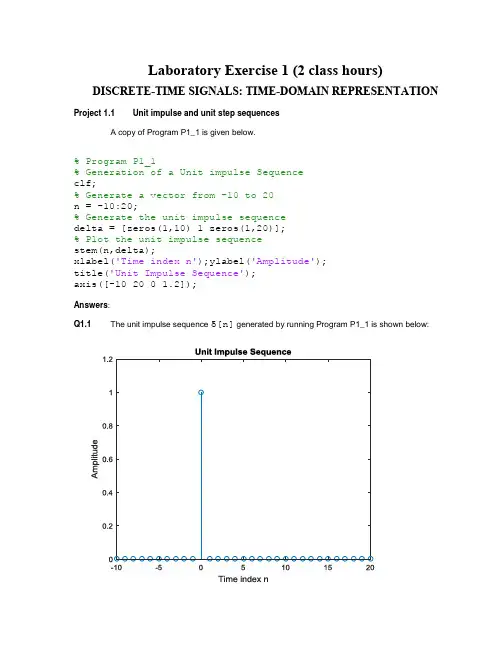 Laboratory Exercise 1 (2 class hours)

DISCRETE-TIME SIGNALS: TIME-DOMAIN REPRESENTATION

Project 1.1 Unit impulse and unit step sequences

A copy of Program P1_1 is given below.

% Program P1_1
% Generation of a Unit impulse Sequence
clf;
% Generate a vector from -10 to 20
n = -10:20;
% Generate the unit impulse sequence
delta = [zeros(1,10) 1 zeros(1,20)];
% Plot the unit impulse sequence
stem(n,delta);
xlabel('Time index n');ylabel('Amplitude');
title('Unit Impulse Sequence');
axis([-10 20 0 1.2]);

Answers:

Q1.1 The unit impulse sequence δ[n] generated by running Program P1_1 is shown below:

Unit Impulse Sequence
1.2
1
0.8
0.6
0.4
0.2
0
Amplitude
-10 -5 0 5 10 15 20
Time index n